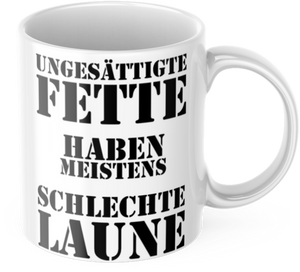 UNGESÄTTIGTE
FETTE

HABEN
MEISTENS

SCHLECHTE
LAUNE